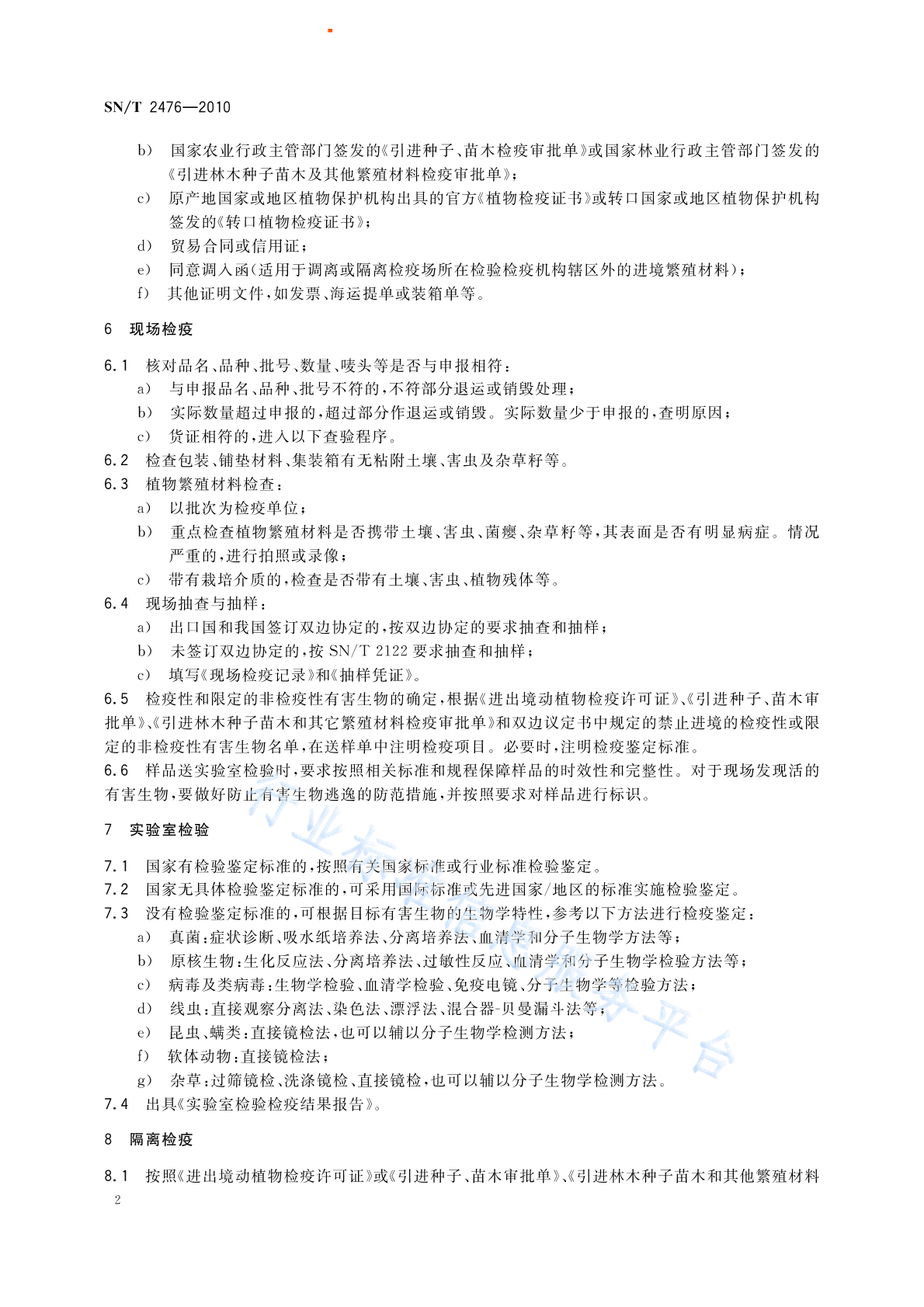 SN/T 2476—2010

b) 国家农业行政主管部门签发的《引进种子、苗木检疫审批单》或国家林业行政主管部门签发的《引进林木种子苗木及其他繁殖材料检疫审批单》；

c) 原产地国家或地区植物保护机构出具的官方《植物检疫证书》或转口国家或地区植物保护机构签发的《转口植物检疫证书》；

d) 贸易合同或信用证；

e) 同意调入函(适用于调离或隔离检疫场所在检验检疫机构辖区外的进境繁殖材料)；

f) 其他证明文件,如发票、海运提单或装箱单等。

6 现场检疫

6.1 核对品名、品种、批号、数量、唛头等是否与申报相符：

a) 与申报品名、品种、批号不符的,不符部分退运或销毁处理；

b) 实际数量超过申报的,超过部分作退运或销毁。实际数量少于申报的,查明原因；

c) 货证相符的,进入以下查验程序。

6.2 检查包装、铺垫材料、集装箱有无粘附土壤、害虫及杂草籽等。

6.3 植物繁殖材料检查：

a) 以批次为检疫单位；

b) 重点检查植物繁殖材料是否携带土壤、害虫、菌瘿、杂草籽等,其表面是否有明显病症。情况严重的,进行拍照或录像；

c) 带有栽培介质的,检查是否带有土壤、害虫、植物残体等。

6.4 现场抽查与抽样：

a) 出口国和我国签订双边协定的,按双边协定的要求抽查和抽样；

b) 未签订双边协定的,按 SN/T 2122 要求抽查和抽样；

c) 填写《现场检疫记录》和《抽样凭证》。

6.5 检疫性和限定的非检疫性有害生物的确定,根据《进出境动植物检疫许可证》、《引进种子、苗木审批单》、《引进林木种子苗木和其它繁殖材料检疫审批单》和双边议定书中规定的禁止进境的检疫性或限定的非检疫性有害生物名单,在送样单中注明检疫项目。必要时,注明检疫鉴定标准。

6.6 样品送实验室检验时,要求按照相关标准和规程保障样品的时效性和完整性。对于现场发现活的有害生物,要做好防止有害生物逃逸的防范措施,并按照要求对样品进行标识。

7 实验室检验

7.1 国家有检验鉴定标准的,按照有关国家标准或行业标准检验鉴定。

7.2 国家无具体检验鉴定标准的,可采用国际标准或先进国家/地区的标准实施检验鉴定。

7.3 没有检验鉴定标准的,可根据目标有害生物的生物学特性,参考以下方法进行检疫鉴定：

a) 真菌:症状诊断、吸水纸培养法、分离培养法、血清学和分子生物学方法等；

b) 原核生物:生化反应法、分离培养法、过敏性反应、血清学和分子生物学检验方法等；

c) 病毒及类病毒:生物学检验、血清学检验、免疫电镜、分子生物学等检验方法；

d) 线虫:直接观察分离法、染色法、漂浮法、混合器-贝曼漏斗法等；

e) 昆虫、螨类:直接镜检法,也可以辅以分子生物学检测方法；

f) 软体动物:直接镜检法；

g) 杂草:过筛镜检、洗涤镜检、直接镜检,也可以辅以分子生物学检测方法。

7.4 出具《实验室检验检疫结果报告》。

8 隔离检疫

8.1 按照《进出境动植物检疫许可证》或《引进种子、苗木审批单》、《引进林木种子苗木和其他繁殖材料

2

行业标准信息服务平台